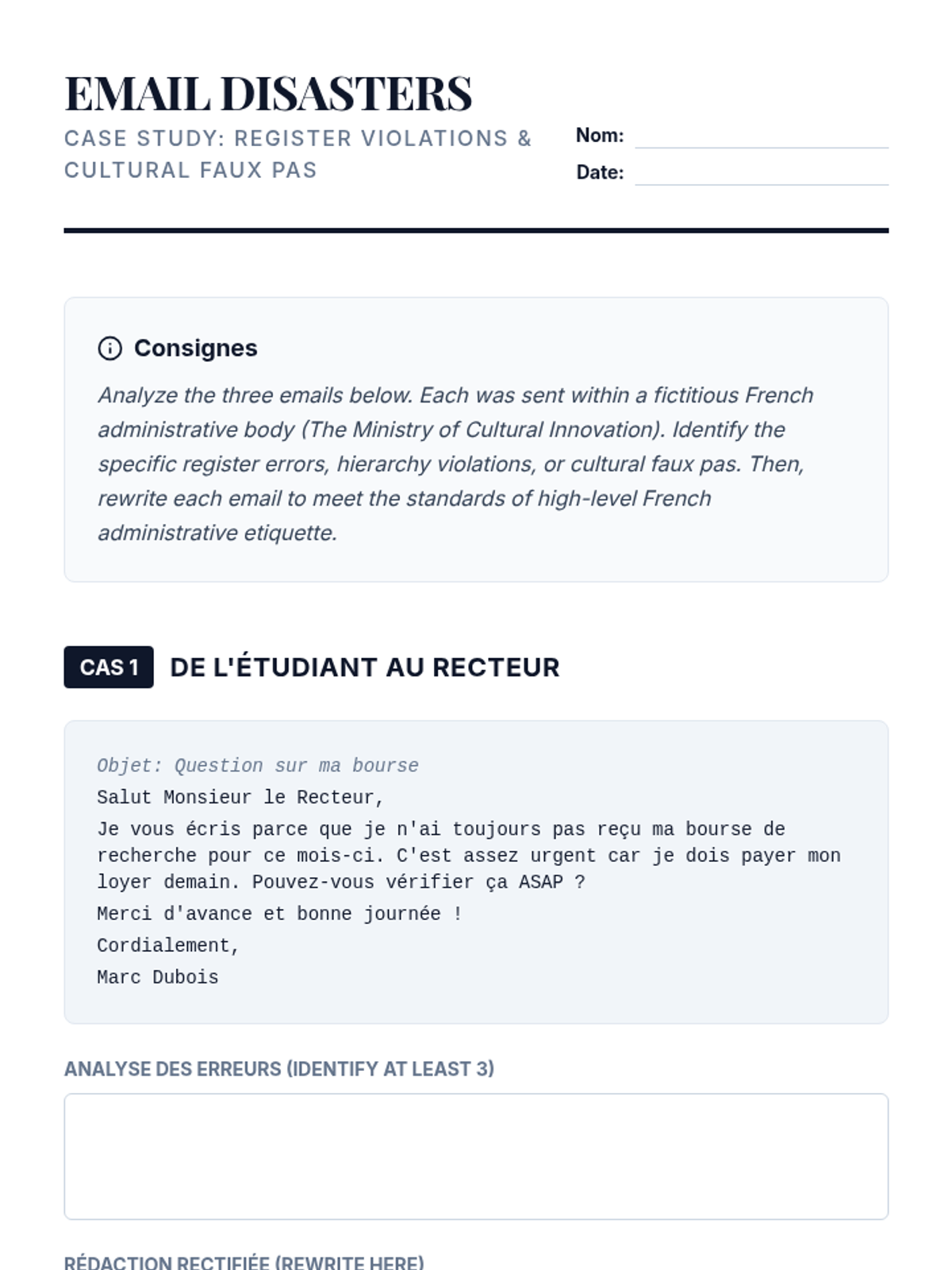 EMAIL DISASTERS
CASE STUDY: REGISTER VIOLATIONS & CULTURAL FAUX PAS

Nom:
Date:

Consignes
Analyze the three emails below. Each was sent within a fictitious French administrative body (The Ministry of Cultural Innovation). Identify the specific register errors, hierarchy violations, or cultural faux pas. Then, rewrite each email to meet the standards of high-level French administrative etiquette.

CAS 1 DE L'ÉTUDIANT AU RECTEUR

Objet: Question sur ma bourse
Salut Monsieur le Recteur,
Je vous écris parce que je n'ai toujours pas reçu ma bourse de recherche pour ce mois-ci. C'est assez urgent car je dois payer mon loyer demain. Pouvez-vous vérifier ça ASAP ?
Merci d'avance et bonne journée !
Cordialement,
Marc Dubois

ANALYSE DES ERREURS (IDENTIFY AT LEAST 3)

RÉDACTION RECTIFIÉE (REWRITE HERE)